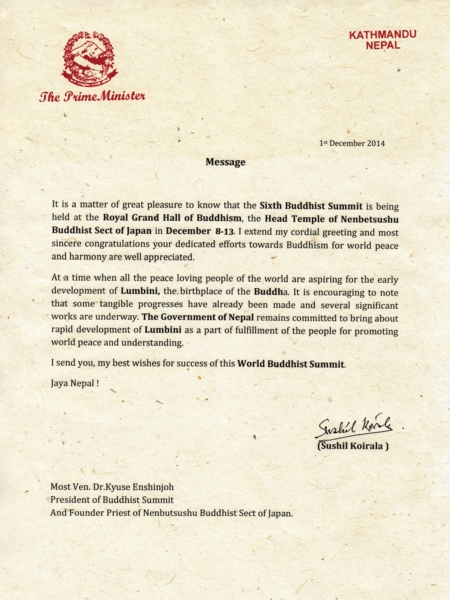 The Prime Minister

KATHMANDU
NEPAL

1st December 2014

Message

It is a matter of great pleasure to know that the Sixth Buddhist Summit is being held at the Royal Grand Hall of Buddhism, the Head Temple of Nenbetsushu Buddhist Sect of Japan in December 8-13. I extend my cordial greeting and most sincere congratulations your dedicated efforts towards Buddhism for world peace and harmony are well appreciated.

At a time when all the peace loving people of the world are aspiring for the early development of Lumbini, the birthplace of the Buddha. It is encouraging to note that some tangible progresses have already been made and several significant works are underway. The Government of Nepal remains committed to bring about rapid development of Lumbini as a part of fulfillment of the people for promoting world peace and understanding.

I send you, my best wishes for success of this World Buddhist Summit.

Jaya Nepal !

Sushil Koirala
(Sushil Koirala )

Most Ven. Dr.Kyuse Enshinjoh
President of Buddhist Summit
And Founder Priest of Nenbutsushu Buddhist Sect of Japan.